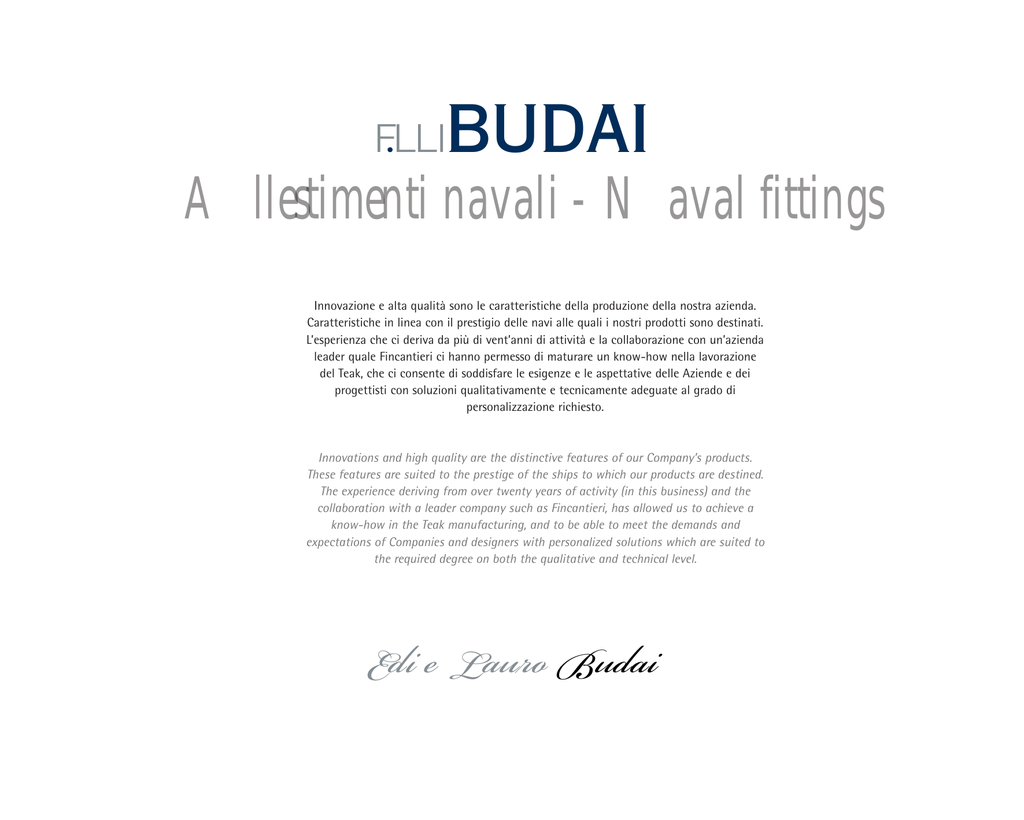 F.LLI BUDAI

Allestimenti navali - Naval fittings

Innovazione e alta qualità sono le caratteristiche della produzione della nostra azienda. Caratteristiche in linea con il prestigio delle navi alle quali i nostri prodotti sono destinati. L'esperienza che ci deriva da più di vent'anni di attività e la collaborazione con un'azienda leader quale Fincantieri ci hanno permesso di maturare un know-how nella lavorazione del Teak, che ci consente di soddisfare le esigenze e le aspettative delle Aziende e dei progettisti con soluzioni qualitativamente e tecnicamente adeguate al grado di personalizzazione richiesto.

Innovations and high quality are the distinctive features of our Company's products. These features are suited to the prestige of the ships to which our products are destined. The experience deriving from over twenty years of activity (in this business) and the collaboration with a leader company such as Fincantieri, has allowed us to achieve a know-how in the Teak manufacturing, and to be able to meet the demands and expectations of Companies and designers with personalized solutions which are suited to the required degree on both the qualitative and technical level.

Edi e Lauro Budai